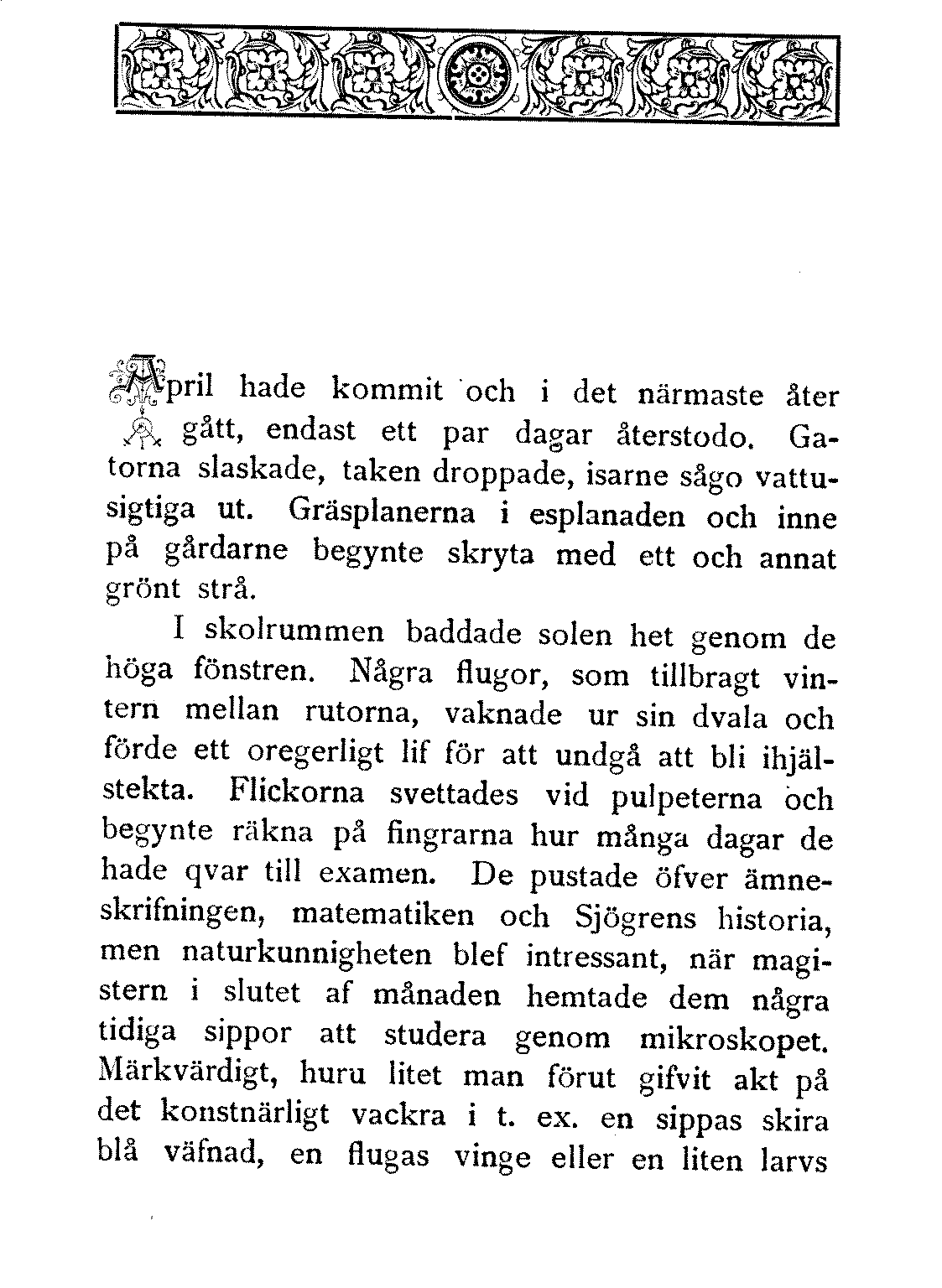 April hade kommit och i det närmaste åter gått, endast ett par dagar återstodo. Gatorna slaskade, taken droppade, isarne sågo vattusigtiga ut. Gräsplanerna i esplanaden och inne på gårdarne begynte skryta med ett och annat grönt strå.

I skolrummen baddade solen het genom de höga fönstren. Några flugor, som tillbragt vintern mellan rutorna, vaknade ur sin dvala och förde ett oregerligt lif för att undgå att bli ihjälstekta. Flickorna svettades vid pulpeterna och begynte räkna på fingrarna hur många dagar de hade qvar till examen. De pustade öfver ämneskrifningen, matematiken och Sjögrens historia, men naturkunnigheten blef intressant, när magistern i slutet af månaden hemtade dem några tidiga sippor att studera genom mikroskopet. Märkvärdigt, huru litet man förut gifvit akt på det konstnärligt vackra i t. ex. en sippas skira blå väfnad, en flugas vinge eller en liten larvs